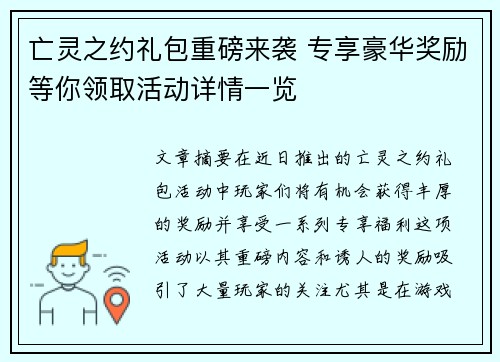 亡灵之约礼包重磅来袭 专享豪华奖励等你领取活动详情一览

文章摘要在近日推出的亡灵之约礼包活动中玩家们将有机会获得丰厚的奖励并享受一系列专享福利这项活动以其重磅内容和诱人的奖励吸引了大量玩家的关注尤其是在游戏